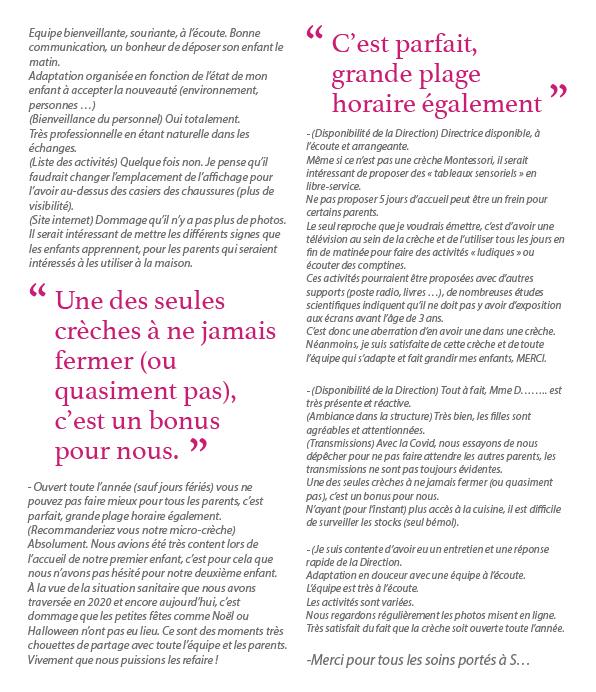 Equipe bienveillante, souriante, à l'écoute. Bonne communication, un bonheur de déposer son enfant le matin.
Adaptation organisée en fonction de l'état de mon enfant à accepter la nouveauté (environnement, personnes …)
(Bienveillance du personnel) Oui totalement.
Très professionnelle en étant naturelle dans les échanges.
(Liste des activités) Quelque fois non. Je pense qu'il faudrait changer l'emplacement de l'affichage pour l'avoir au-dessus des casiers des chaussures (plus de visibilité).
(Site internet) Dommage qu'il n'y a pas plus de photos. Il serait intéressant de mettre les différents signes que les enfants apprennent, pour les parents qui seraient intéressés à les utiliser à la maison.

“ Une des seules crèches à ne jamais fermer (ou quasiment pas), c'est un bonus pour nous. ”

- Ouvert toute l'année (sauf jours fériés) vous ne pouvez pas faire mieux pour tous les parents, c'est parfait, grande plage horaire également.
(Recommanderiez vous notre micro-crèche) Absolument. Nous avions été très content lors de l'accueil de notre premier enfant, c'est pour cela que nous n'avons pas hésité pour notre deuxième enfant.
À la vue de la situation sanitaire que nous avons traversée en 2020 et encore aujourd'hui, c'est dommage que les petites fêtes comme Noël ou Halloween n'ont pas eu lieu. Ce sont des moments très chouettes de partage avec toute l'équipe et les parents. Vivement que nous puissions les refaire !

“ C'est parfait, grande plage horaire également ”

- (Disponibilité de la Direction) Directrice disponible, à l'écoute et arrangeante.
Même si ce n'est pas une crèche Montessori, il serait intéressant de proposer des « tableaux sensoriels » en libre-service.
Ne pas proposer 5 jours d'accueil peut être un frein pour certains parents.
Le seul reproche que je voudrais émettre, c'est d'avoir une télévision au sein de la crèche et de l'utiliser tous les jours en fin de matinée pour faire des activités « ludiques » ou écouter des comptines.
Ces activités pourraient être proposées avec d'autres supports (poste radio, livres …), de nombreuses études scientifiques indiquent qu'il ne doit pas y avoir d'exposition aux écrans avant l'âge de 3 ans.
C'est donc une aberration d'en avoir une dans une crèche.
Néanmoins, je suis satisfaite de cette crèche et de toute l'équipe qui s'adapte et fait grandir mes enfants, MERCI.

- (Disponibilité de la Direction) Tout à fait, Mme D…….. est très présente et réactive.
(Ambiance dans la structure) Très bien, les filles sont agréables et attentionnées.
(Transmissions) Avec la Covid, nous essayons de nous dépêcher pour ne pas faire attendre les autres parents, les transmissions ne sont pas toujours évidentes.
Une des seules crèches à ne jamais fermer (ou quasiment pas), c'est un bonus pour nous.
N'ayant (pour l'instant) plus accès à la cuisine, il est difficile de surveiller les stocks (seul bémol).

- (Je suis contente d'avoir eu un entretien et une réponse rapide de la Direction.
Adaptation en douceur avec une équipe à l'écoute.
L'équipe est très à l'écoute.
Les activités sont variées.
Nous regardons régulièrement les photos misent en ligne.
Très satisfait du fait que la crèche soit ouverte toute l'année.

-Merci pour tous les soins portés à S…